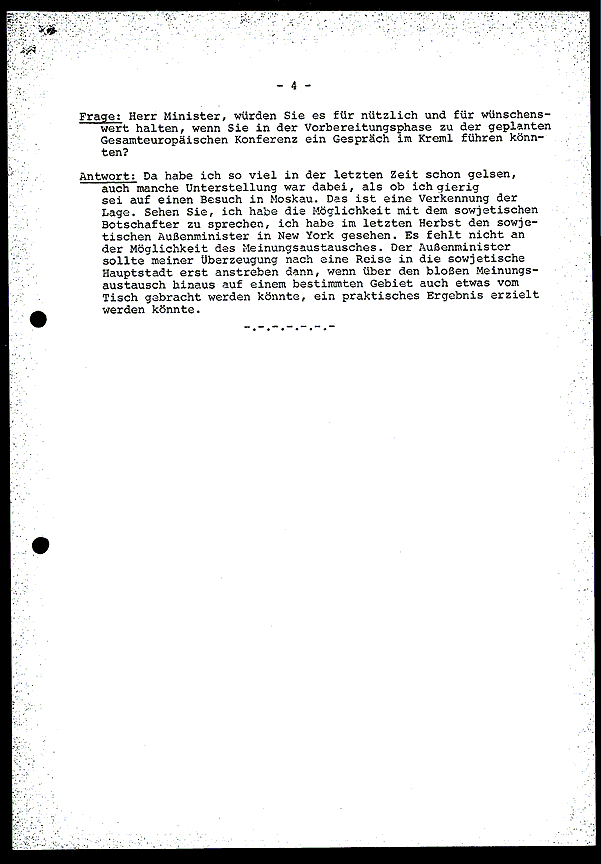 - 4 -

Frage: Herr Minister, würden Sie es für nützlich und für wünschenswert halten, wenn Sie in der Vorbereitungsphase zu der geplanten Gesamteuropäischen Konferenz ein Gespräch im Kreml führen könnten?

Antwort: Da habe ich so viel in der letzten Zeit schon gelsen, auch manche Unterstellung war dabei, als ob ich gierig sei auf einen Besuch in Moskau. Das ist eine Verkennung der Lage. Sehen Sie, ich habe die Möglichkeit mit dem sowjetischen Botschafter zu sprechen, ich habe im letzten Herbst den sowjetischen Außenminister in New York gesehen. Es fehlt nicht an der Möglichkeit des Meinungsaustausches. Der Außenminister sollte meiner Überzeugung nach eine Reise in die sowjetische Hauptstadt erst anstreben dann, wenn über den bloßen Meinungsaustausch hinaus auf einem bestimmten Gebiet auch etwas vom Tisch gebracht werden könnte, ein praktisches Ergebnis erzielt werden könnte.

-.-.-.-.-.-